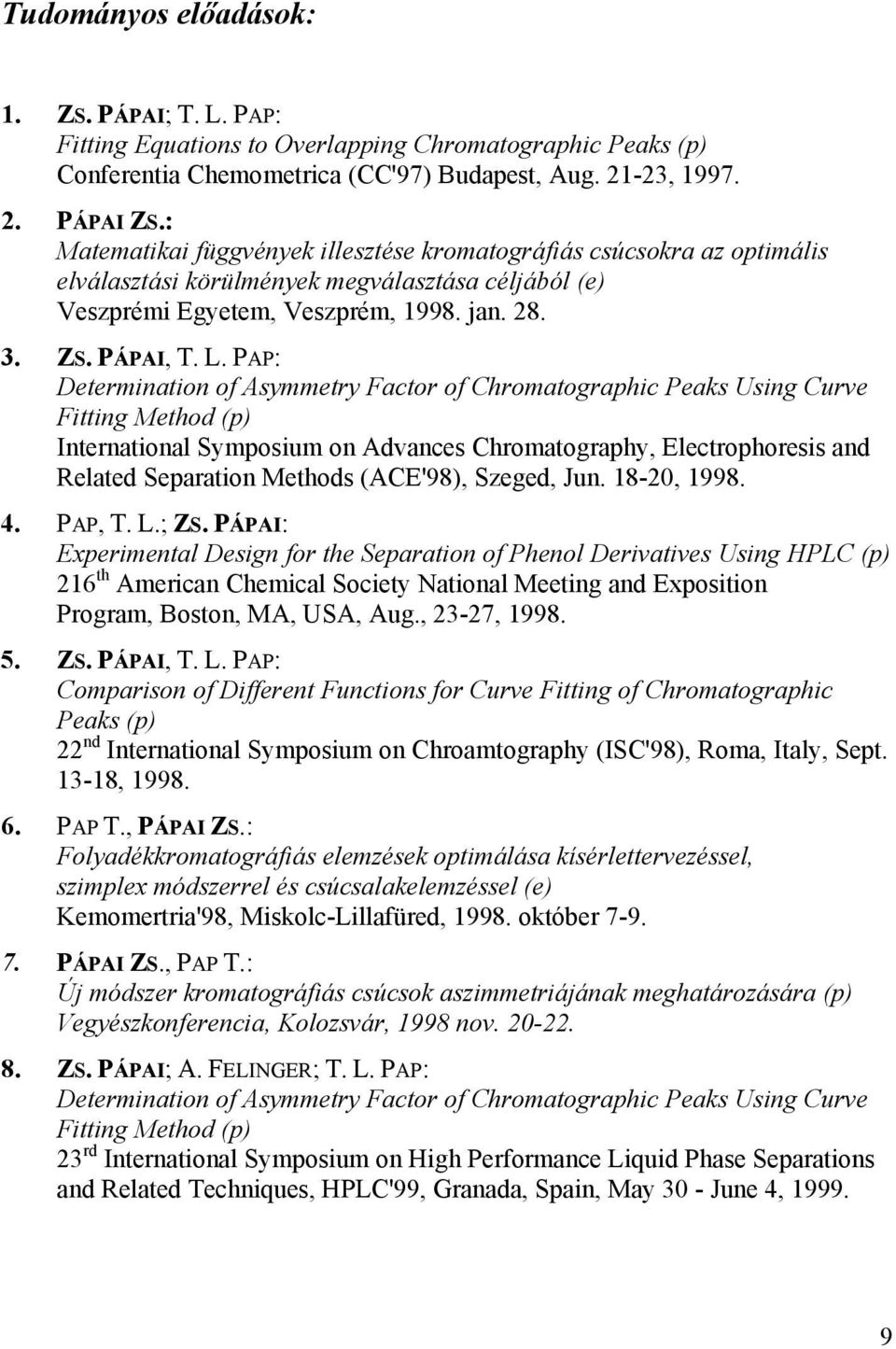 Tudományos előadások:

1. ZS. PÁPAI; T. L. PAP:
Fitting Equations to Overlapping Chromatographic Peaks (p)
Conferentia Chemometrica (CC'97) Budapest, Aug. 21-23, 1997.

2. PÁPAI ZS.:
Matematikai függvények illesztése kromatográfiás csúcsokra az optimális elválasztási körülmények megválasztása céljából (e)
Veszprémi Egyetem, Veszprém, 1998. jan. 28.

3. ZS. PÁPAI, T. L. PAP:
Determination of Asymmetry Factor of Chromatographic Peaks Using Curve Fitting Method (p)
International Symposium on Advances Chromatography, Electrophoresis and Related Separation Methods (ACE'98), Szeged, Jun. 18-20, 1998.

4. PAP, T. L.; ZS. PÁPAI:
Experimental Design for the Separation of Phenol Derivatives Using HPLC (p)
216$^{th}$ American Chemical Society National Meeting and Exposition Program, Boston, MA, USA, Aug., 23-27, 1998.

5. ZS. PÁPAI, T. L. PAP:
Comparison of Different Functions for Curve Fitting of Chromatographic Peaks (p)
22$^{nd}$ International Symposium on Chroamtography (ISC'98), Roma, Italy, Sept. 13-18, 1998.

6. PAP T., PÁPAI ZS.:
Folyadékkromatográfiás elemzések optimálása kísérlettervezéssel, szimplex módszerrel és csúcsalakelemzéssel (e)
Kemomertria'98, Miskolc-Lillafüred, 1998. október 7-9.

7. PÁPAI ZS., PAP T.:
Új módszer kromatográfiás csúcsok aszimmetriájának meghatározására (p)
Vegyészkonferencia, Kolozsvár, 1998 nov. 20-22.

8. ZS. PÁPAI; A. FELINGER; T. L. PAP:
Determination of Asymmetry Factor of Chromatographic Peaks Using Curve Fitting Method (p)
23$^{rd}$ International Symposium on High Performance Liquid Phase Separations and Related Techniques, HPLC'99, Granada, Spain, May 30 - June 4, 1999.

9